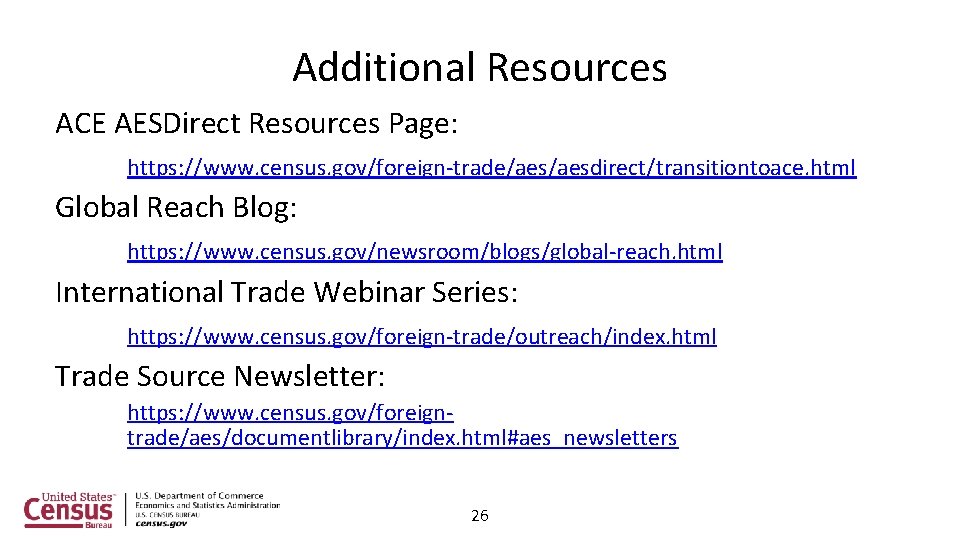 Additional Resources

ACE AESDirect Resources Page:

https://www.census.gov/foreign-trade/aes/aesdirect/transitiontoace.html

Global Reach Blog:

https://www.census.gov/newsroom/blogs/global-reach.html

International Trade Webinar Series:

https://www.census.gov/foreign-trade/outreach/index.html

Trade Source Newsletter:

https://www.census.gov/foreign-trade/aes/documentlibrary/index.html#aes_newsletters

United States Census Bureau

U.S. Department of Commerce
Economics and Statistics Administration
U.S. CENSUS BUREAU
census.gov

26